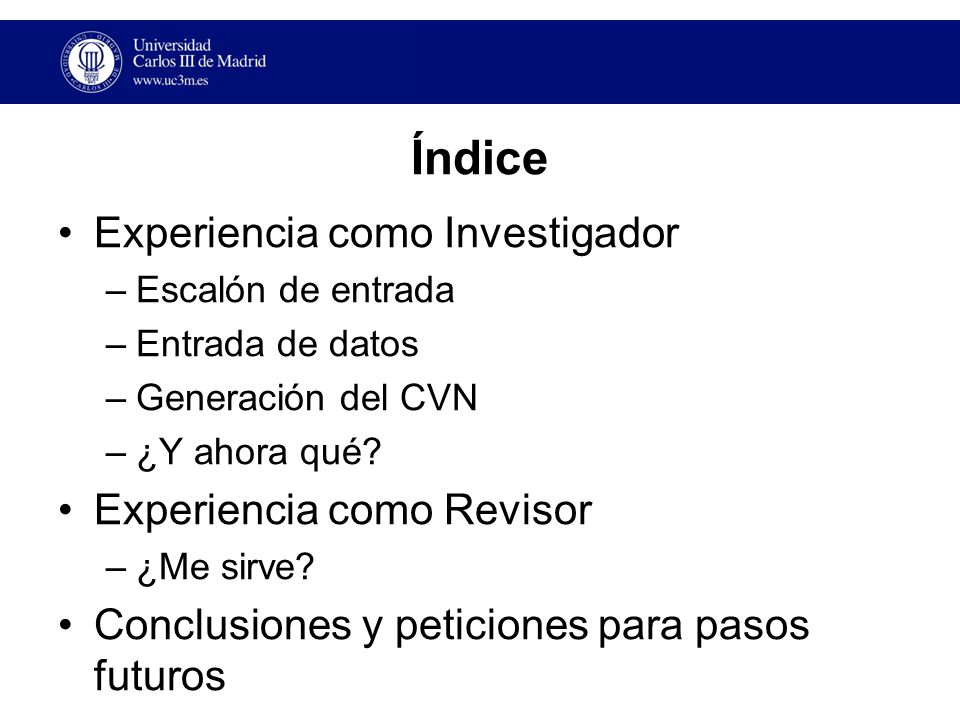 Universidad Carlos III de Madrid
www.uc3m.es

Índice

• Experiencia como Investigador
– Escalón de entrada
– Entrada de datos
– Generación del CVN
– ¿Y ahora qué?
• Experiencia como Revisor
– ¿Me sirve?
• Conclusiones y peticiones para pasos futuros